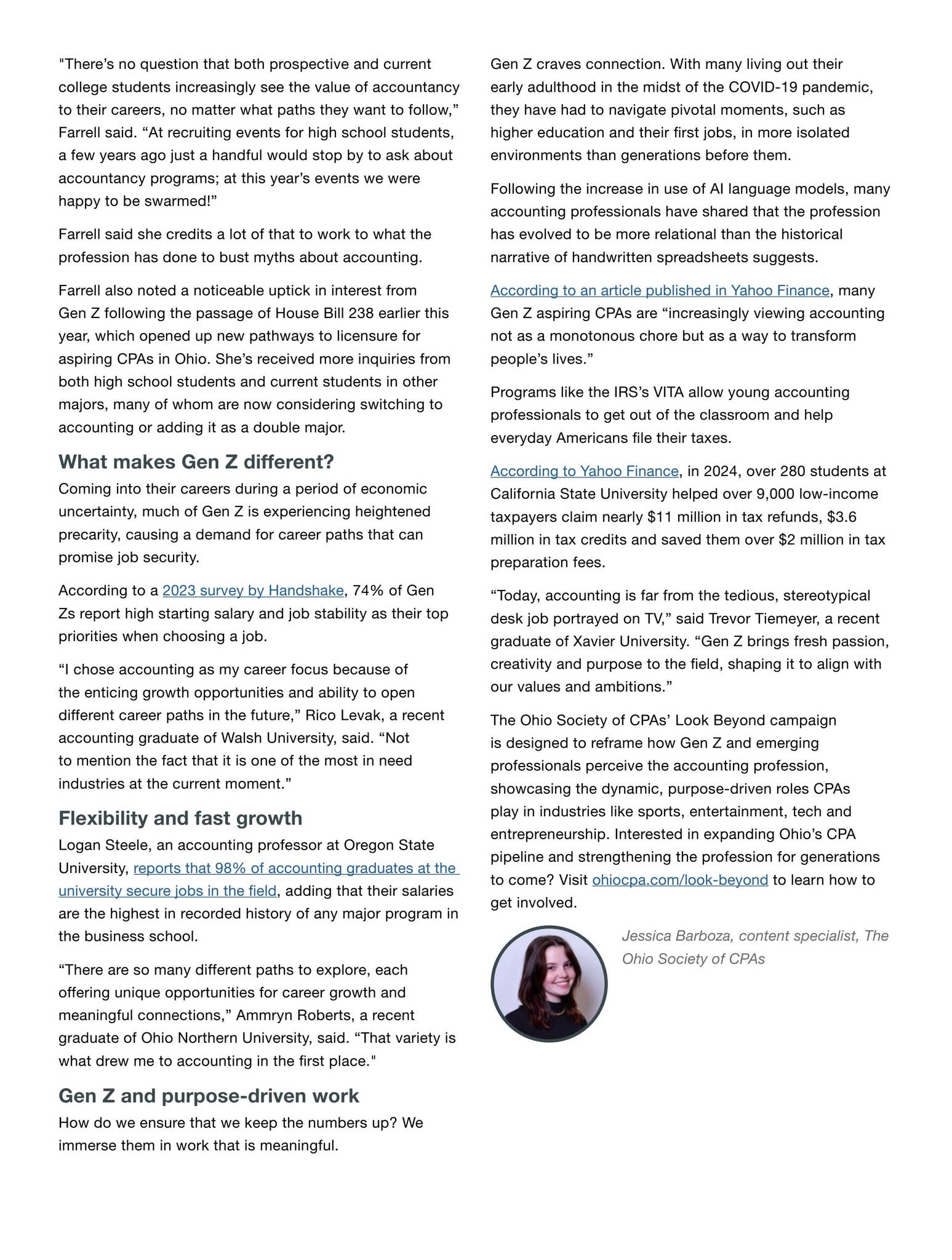 "There's no question that both prospective and current college students increasingly see the value of accountancy to their careers, no matter what paths they want to follow," Farrell said. "At recruiting events for high school students, a few years ago just a handful would stop by to ask about accountancy programs; at this year's events we were happy to be swarmed!"

Farrell said she credits a lot of that to work to what the profession has done to bust myths about accounting.

Farrell also noted a noticeable uptick in interest from Gen Z following the passage of House Bill 238 earlier this year, which opened up new pathways to licensure for aspiring CPAs in Ohio. She's received more inquiries from both high school students and current students in other majors, many of whom are now considering switching to accounting or adding it as a double major.

What makes Gen Z different?

Coming into their careers during a period of economic uncertainty, much of Gen Z is experiencing heightened precarity, causing a demand for career paths that can promise job security.

According to a 2023 survey by Handshake, 74% of Gen Zs report high starting salary and job stability as their top priorities when choosing a job.

"I chose accounting as my career focus because of the enticing growth opportunities and ability to open different career paths in the future," Rico Levak, a recent accounting graduate of Walsh University, said. "Not to mention the fact that it is one of the most in need industries at the current moment."

Flexibility and fast growth

Logan Steele, an accounting professor at Oregon State University, reports that 98% of accounting graduates at the university secure jobs in the field, adding that their salaries are the highest in recorded history of any major program in the business school.

"There are so many different paths to explore, each offering unique opportunities for career growth and meaningful connections," Ammryn Roberts, a recent graduate of Ohio Northern University, said. "That variety is what drew me to accounting in the first place."

Gen Z and purpose-driven work

How do we ensure that we keep the numbers up? We immerse them in work that is meaningful.

Gen Z craves connection. With many living out their early adulthood in the midst of the COVID-19 pandemic, they have had to navigate pivotal moments, such as higher education and their first jobs, in more isolated environments than generations before them.

Following the increase in use of AI language models, many accounting professionals have shared that the profession has evolved to be more relational than the historical narrative of handwritten spreadsheets suggests.

According to an article published in Yahoo Finance, many Gen Z aspiring CPAs are "increasingly viewing accounting not as a monotonous chore but as a way to transform people's lives."

Programs like the IRS's VITA allow young accounting professionals to get out of the classroom and help everyday Americans file their taxes.

According to Yahoo Finance, in 2024, over 280 students at California State University helped over 9,000 low-income taxpayers claim nearly $11 million in tax refunds, $3.6 million in tax credits and saved them over $2 million in tax preparation fees.

"Today, accounting is far from the tedious, stereotypical desk job portrayed on TV," said Trevor Tiemeyer, a recent graduate of Xavier University. "Gen Z brings fresh passion, creativity and purpose to the field, shaping it to align with our values and ambitions."

The Ohio Society of CPAs' Look Beyond campaign is designed to reframe how Gen Z and emerging professionals perceive the accounting profession, showcasing the dynamic, purpose-driven roles CPAs play in industries like sports, entertainment, tech and entrepreneurship. Interested in expanding Ohio's CPA pipeline and strengthening the profession for generations to come? Visit ohiocpa.com/look-beyond to learn how to get involved.

Jessica Barboza, content specialist, The Ohio Society of CPAs